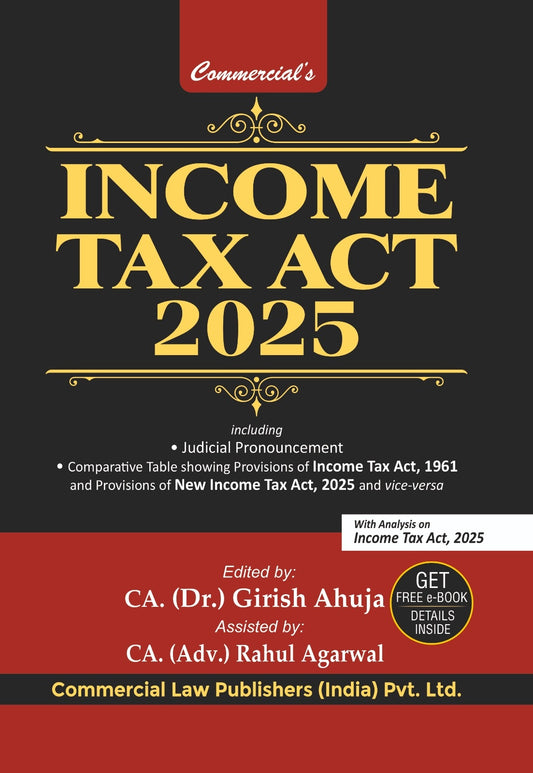 Commercial's

INCOME
TAX ACT
2025

including

• Judicial Pronouncement
• Comparative Table showing Provisions of Income Tax Act, 1961 and Provisions of New Income Tax Act, 2025 and vice-versa

With Analysis on
Income Tax Act, 2025

Edited by:
CA. (Dr.) Girish Ahuja
Assisted by:
CA. (Adv.) Rahul Agarwal

GET
FREE e-BOOK
DETAILS
INSIDE

Commercial Law Publishers (India) Pvt. Ltd.